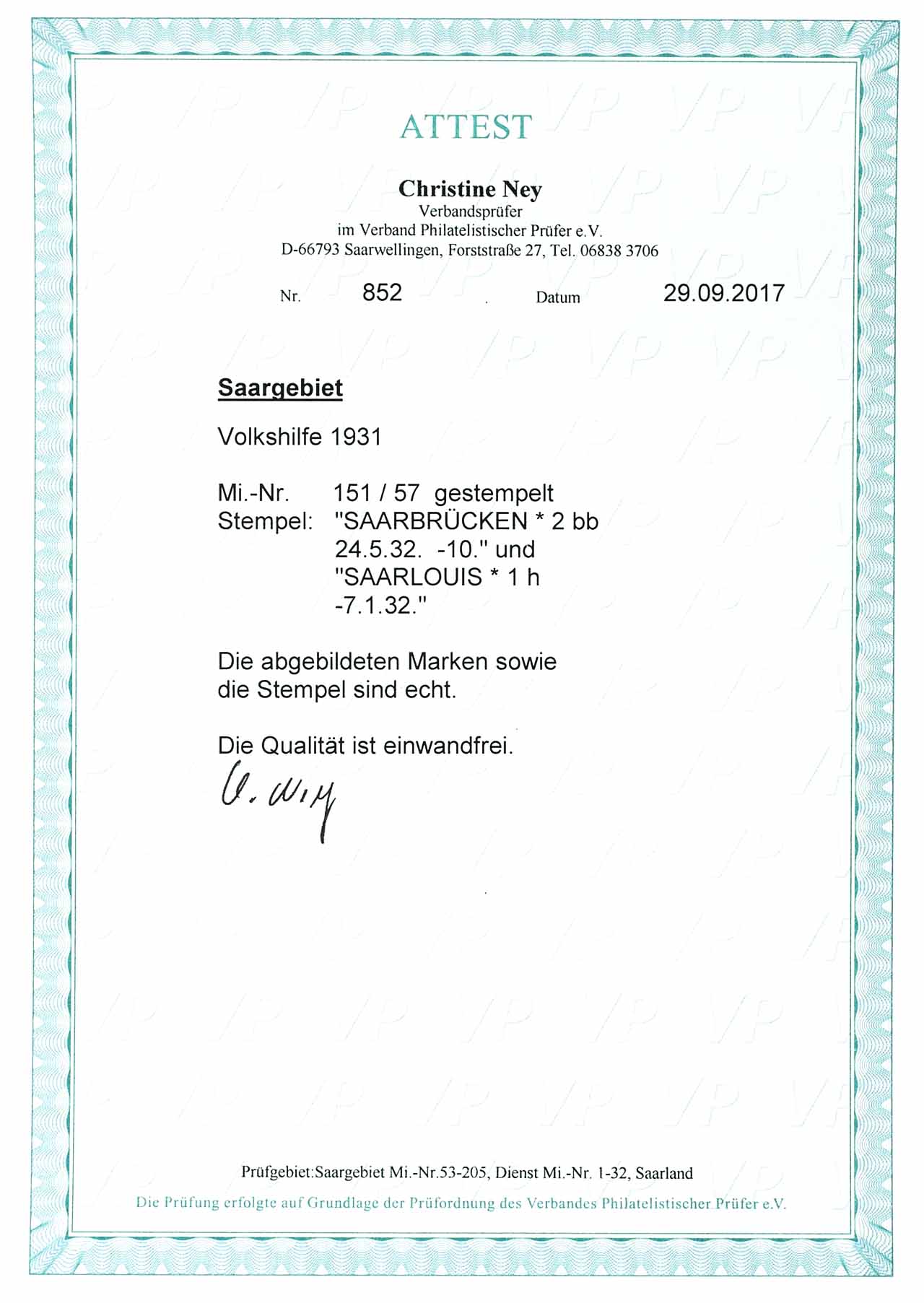 ATTEST

Christine Ney
Verbandsprüfer
im Verband Philatelistischer Prüfer e.V.
D-66793 Saarwellingen, Forststraße 27, Tel. 06838 3706

Nr. 852 Datum 29.09.2017

Saargebiet

Volkshilfe 1931

Mi.-Nr. 151 / 57 gestempelt
Stempel: "SAARBRÜCKEN * 2 bb 24.5.32. -10." und "SAARLOUIS * 1 h -7.1.32."

Die abgebildeten Marken sowie die Stempel sind echt.

Die Qualität ist einwandfrei.

C. Ney

Prüfgebiet:Saargebiet Mi.-Nr.53-205, Dienst Mi.-Nr. 1-32, Saarland
Die Prüfung erfolgte auf Grundlage der Prüfordnung des Verbandes Philatelistischer Prüfer e.V.